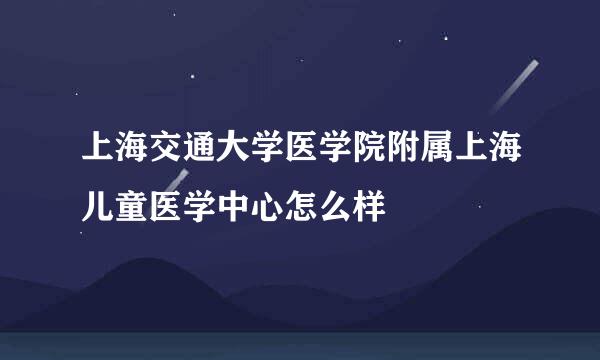 上海交通大学医学院附属上海儿童医学中心怎么样